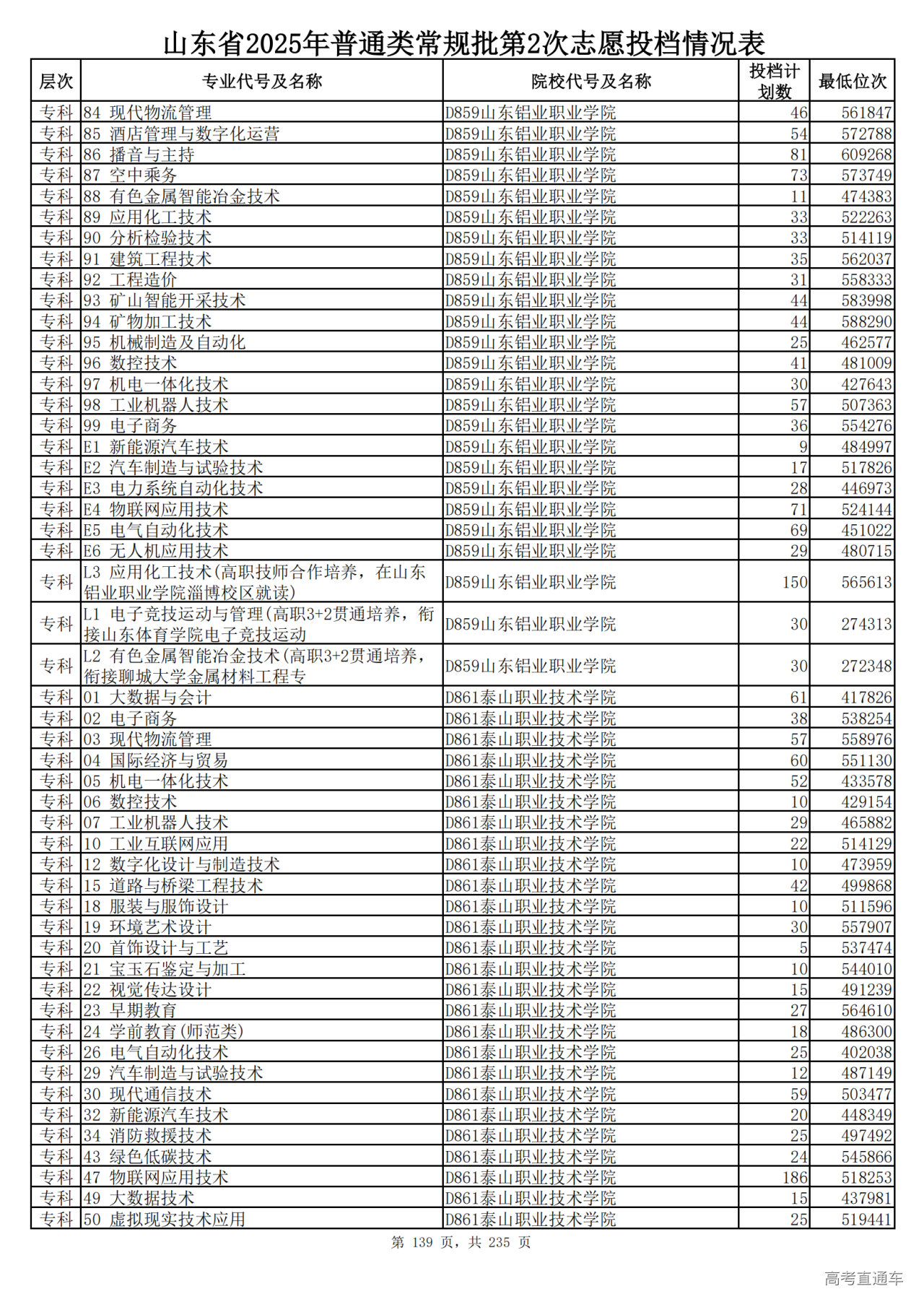 山东省2025年普通类常规批第2次志愿投档情况表

| 层次 | 专业代号及名称 | 院校代号及名称 | 投档计划数 | 最低位次 |
|---|---|---|---|---|
| 专科 | 84 现代物流管理 | D859山东铝业职业学院 | 46 | 561847 |
| 专科 | 85 酒店管理与数字化运营 | D859山东铝业职业学院 | 54 | 572788 |
| 专科 | 86 播音与主持 | D859山东铝业职业学院 | 81 | 609268 |
| 专科 | 87 空中乘务 | D859山东铝业职业学院 | 73 | 573749 |
| 专科 | 88 有色金属智能冶金技术 | D859山东铝业职业学院 | 11 | 474383 |
| 专科 | 89 应用化工技术 | D859山东铝业职业学院 | 33 | 522263 |
| 专科 | 90 分析检验技术 | D859山东铝业职业学院 | 33 | 514119 |
| 专科 | 91 建筑工程技术 | D859山东铝业职业学院 | 35 | 562037 |
| 专科 | 92 工程造价 | D859山东铝业职业学院 | 31 | 558333 |
| 专科 | 93 矿山智能开采技术 | D859山东铝业职业学院 | 44 | 583998 |
| 专科 | 94 矿物加工技术 | D859山东铝业职业学院 | 44 | 588290 |
| 专科 | 95 机械制造及自动化 | D859山东铝业职业学院 | 25 | 462577 |
| 专科 | 96 数控技术 | D859山东铝业职业学院 | 41 | 481009 |
| 专科 | 97 机电一体化技术 | D859山东铝业职业学院 | 30 | 427643 |
| 专科 | 98 工业机器人技术 | D859山东铝业职业学院 | 57 | 507363 |
| 专科 | 99 电子商务 | D859山东铝业职业学院 | 36 | 554276 |
| 专科 | E1 新能源汽车技术 | D859山东铝业职业学院 | 9 | 484997 |
| 专科 | E2 汽车制造与试验技术 | D859山东铝业职业学院 | 17 | 517826 |
| 专科 | E3 电力系统自动化技术 | D859山东铝业职业学院 | 28 | 446973 |
| 专科 | E4 物联网应用技术 | D859山东铝业职业学院 | 71 | 524144 |
| 专科 | E5 电气自动化技术 | D859山东铝业职业学院 | 69 | 451022 |
| 专科 | E6 无人机应用技术 | D859山东铝业职业学院 | 29 | 480715 |
| 专科 | L3 应用化工技术(高职技师合作培养，在山东铝业职业学院淄博校区就读) | D859山东铝业职业学院 | 150 | 565613 |
| 专科 | L1 电子竞技运动与管理(高职3+2贯通培养，衔接山东体育学院电子竞技运动 | D859山东铝业职业学院 | 30 | 274313 |
| 专科 | L2 有色金属智能冶金技术(高职3+2贯通培养，衔接聊城大学金属材料工程专 | D859山东铝业职业学院 | 30 | 272348 |
| 专科 | 01 大数据与会计 | D861泰山职业技术学院 | 61 | 417826 |
| 专科 | 02 电子商务 | D861泰山职业技术学院 | 38 | 538254 |
| 专科 | 03 现代物流管理 | D861泰山职业技术学院 | 57 | 558976 |
| 专科 | 04 国际经济与贸易 | D861泰山职业技术学院 | 60 | 551130 |
| 专科 | 05 机电一体化技术 | D861泰山职业技术学院 | 52 | 433578 |
| 专科 | 06 数控技术 | D861泰山职业技术学院 | 10 | 429154 |
| 专科 | 07 工业机器人技术 | D861泰山职业技术学院 | 29 | 465882 |
| 专科 | 10 工业互联网应用 | D861泰山职业技术学院 | 22 | 514129 |
| 专科 | 12 数字化设计与制造技术 | D861泰山职业技术学院 | 10 | 473959 |
| 专科 | 15 道路与桥梁工程技术 | D861泰山职业技术学院 | 42 | 499868 |
| 专科 | 18 服装与服饰设计 | D861泰山职业技术学院 | 10 | 511596 |
| 专科 | 19 环境艺术设计 | D861泰山职业技术学院 | 30 | 557907 |
| 专科 | 20 首饰设计与工艺 | D861泰山职业技术学院 | 5 | 537474 |
| 专科 | 21 宝玉石鉴定与加工 | D861泰山职业技术学院 | 10 | 544010 |
| 专科 | 22 视觉传达设计 | D861泰山职业技术学院 | 15 | 491239 |
| 专科 | 23 早期教育 | D861泰山职业技术学院 | 27 | 564610 |
| 专科 | 24 学前教育(师范类) | D861泰山职业技术学院 | 18 | 486300 |
| 专科 | 26 电气自动化技术 | D861泰山职业技术学院 | 25 | 402038 |
| 专科 | 29 汽车制造与试验技术 | D861泰山职业技术学院 | 12 | 487149 |
| 专科 | 30 现代通信技术 | D861泰山职业技术学院 | 59 | 503477 |
| 专科 | 32 新能源汽车技术 | D861泰山职业技术学院 | 20 | 448349 |
| 专科 | 34 消防救援技术 | D861泰山职业技术学院 | 25 | 497492 |
| 专科 | 43 绿色低碳技术 | D861泰山职业技术学院 | 24 | 545866 |
| 专科 | 47 物联网应用技术 | D861泰山职业技术学院 | 186 | 518253 |
| 专科 | 49 大数据技术 | D861泰山职业技术学院 | 15 | 437981 |
| 专科 | 50 虚拟现实技术应用 | D861泰山职业技术学院 | 25 | 519441 |

第 139 页，共 235 页

高考直通车